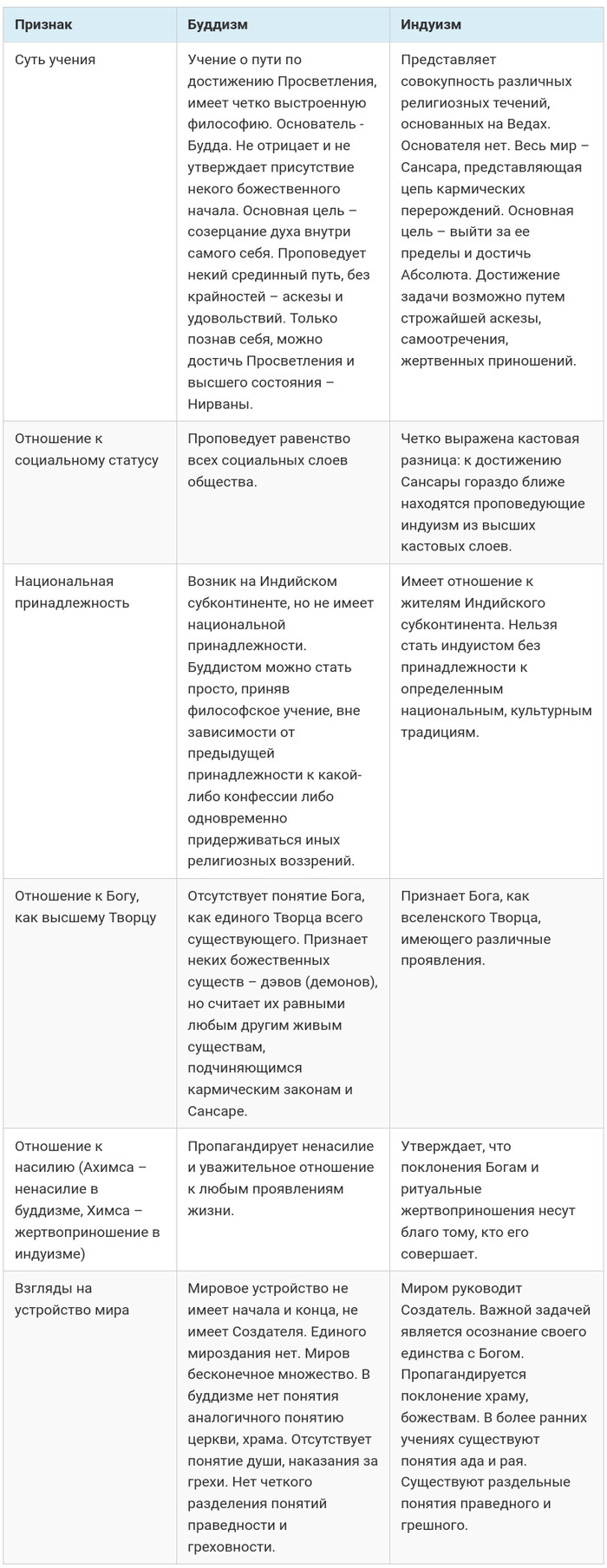 | Признак | Буддизм | Индуизм |
|---|---|---|
| Суть учения | Учение о пути по достижению Просветления, имеет четко выстроенную философию. Основатель - Будда. Не отрицает и не утверждает присутствие некого божественного начала. Основная цель – созерцание духа внутри самого себя. Проповедует некий срединный путь, без крайностей – аскезы и удовольствий. Только познав себя, можно достичь Просветления и высшего состояния – Нирваны. | Представляет совокупность различных религиозных течений, основанных на Ведах. Основателя нет. Весь мир – Сансара, представляющая цепь кармических перерождений. Основная цель – выйти за ее пределы и достичь Абсолюта. Достижение задачи возможно путем строжайшей аскезы, самоотречения, жертвенных приношений. |
| Отношение к социальному статусу | Проповедует равенство всех социальных слоев общества. | Четко выражена кастовая разница: к достижению Сансары гораздо ближе находятся проповедующие индуизм из высших кастовых слоев. |
| Национальная принадлежность | Возник на Индийском субконтиненте, но не имеет национальной принадлежности. Буддистом можно стать просто, приняв философское учение, вне зависимости от предыдущей принадлежности к какой-либо конфессии либо одновременно придерживаться иных религиозных воззрений. | Имеет отношение к жителям Индийского субконтинента. Нельзя стать индуистом без принадлежности к определенным национальным, культурным традициям. |
| Отношение к Богу, как высшему Творцу | Отсутствует понятие Бога, как единого Творца всего существующего. Признает неких божественных существ – дэвов (демонов), но считает их равными любым другим живым существам, подчиняющимся кармическим законам и Сансаре. | Признает Бога, как вселенского Творца, имеющего различные проявления. |
| Отношение к насилию (Ахимса – ненасилие в буддизме, Химса – жертвоприношение в индуизме) | Пропагандирует ненасилие и уважительное отношение к любым проявлениям жизни. | Утверждает, что поклонения Богам и ритуальные жертвоприношения несут благо тому, кто его совершает. |
| Взгляды на устройство мира | Мировое устройство не имеет начала и конца, не имеет Создателя. Единого мироздания нет. Миров бесконечное множество. В буддизме нет понятия аналогичного понятию церкви, храма. Отсутствует понятие души, наказания за грехи. Нет четкого разделения понятий праведности и греховности. | Миром руководит Создатель. Важной задачей является осознание своего единства с Богом. Пропагандируется поклонение храму, божествам. В более ранних учениях существуют понятия ада и рая. Существуют раздельные понятия праведного и грешного. |